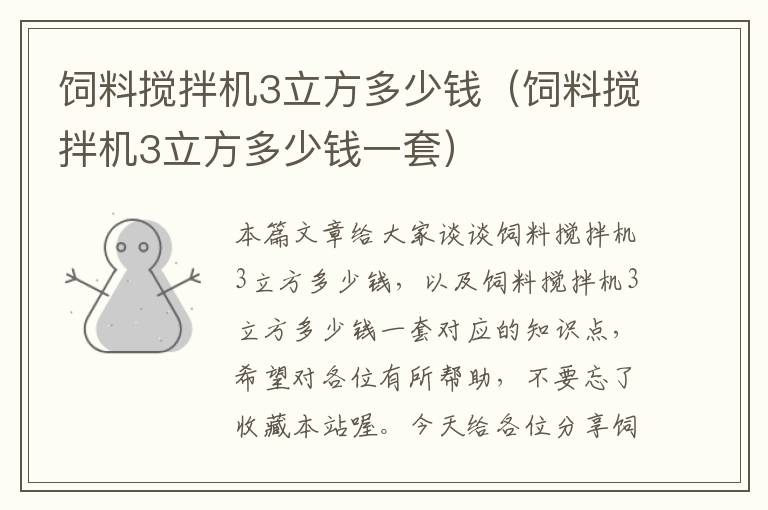 饲料搅拌机3立方多少钱（饲料搅拌机3立方多少钱一套）

本篇文章给大家谈谈饲料搅拌机3立方多少钱，以及饲料搅拌机3立方多少钱一套对应的知识点，希望对各位有所帮助，不要忘了收藏本站喔。今天给各位分享饲